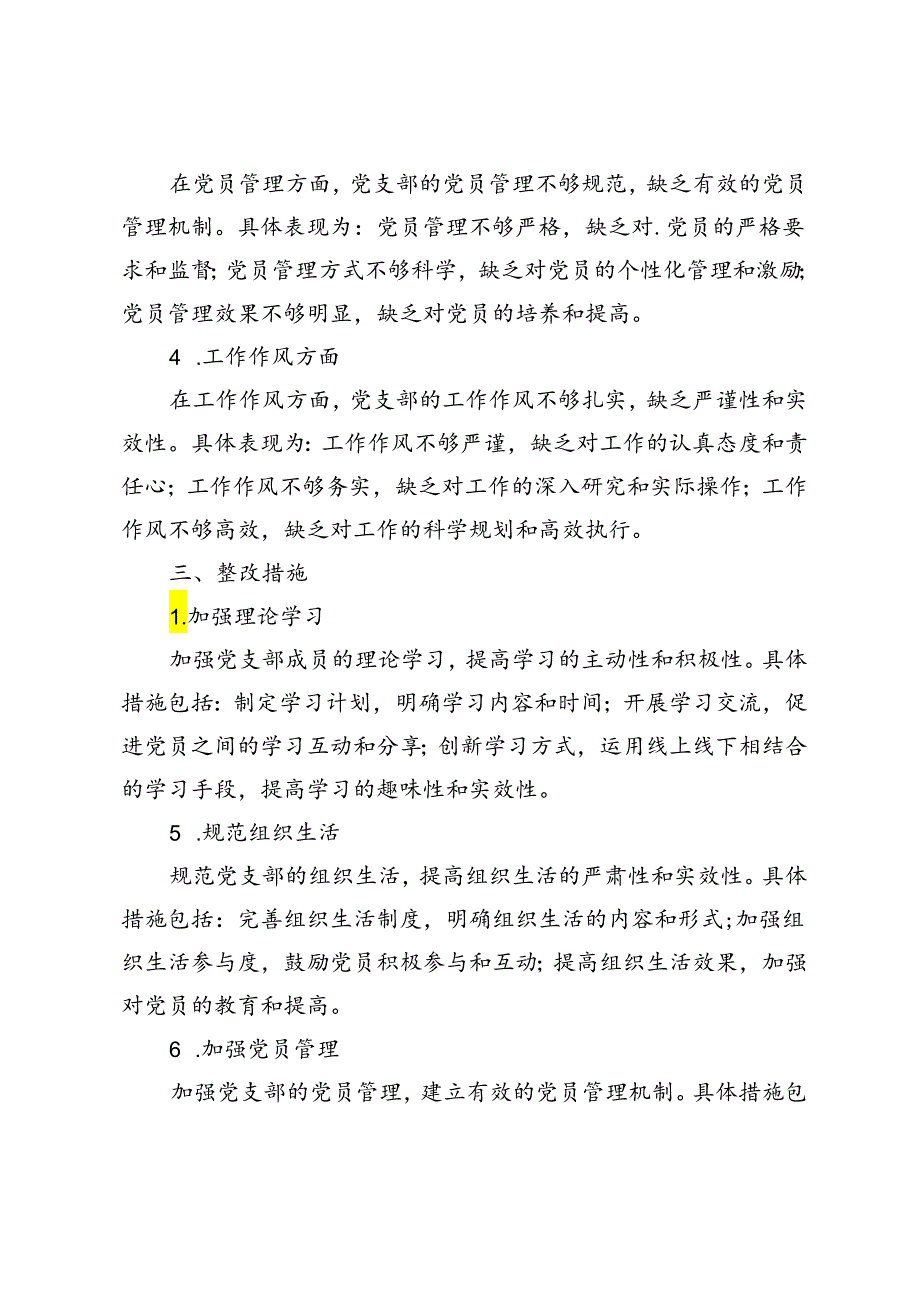 在党员管理方面，党支部的党员管理不够规范，缺乏有效的党员管理机制。具体表现为：党员管理不够严格，缺乏对.党员的严格要求和监督;党员管理方式不够科学，缺乏对党员的个性化管理和激励;党员管理效果不够明显，缺乏对党员的培养和提高。

4 .工作作风方面

在工作作风方面，党支部的工作作风不够扎实，缺乏严谨性和实效性。具体表现为:工作作风不够严谨，缺乏对工作的认真态度和责任心；工作作风不够务实，缺乏对工作的深入研究和实际操作；工作作风不够高效，缺乏对工作的科学规划和高效执行。

三、整改措施

1.加强理论学习

加强党支部成员的理论学习，提高学习的主动性和积极性。具体措施包括:制定学习计划，明确学习内容和时间；开展学习交流，促进党员之间的学习互动和分享;创新学习方式，运用线上线下相结合的学习手段，提高学习的趣味性和实效性。

5 .规范组织生活

规范党支部的组织生活，提高组织生活的严肃性和实效性。具体措施包括：完善组织生活制度，明确组织生活的内容和形式;加强组织生活参与度，鼓励党员积极参与和互动;提高组织生活效果，加强对党员的教育和提高。

6 .加强党员管理

加强党支部的党员管理，建立有效的党员管理机制。具体措施包